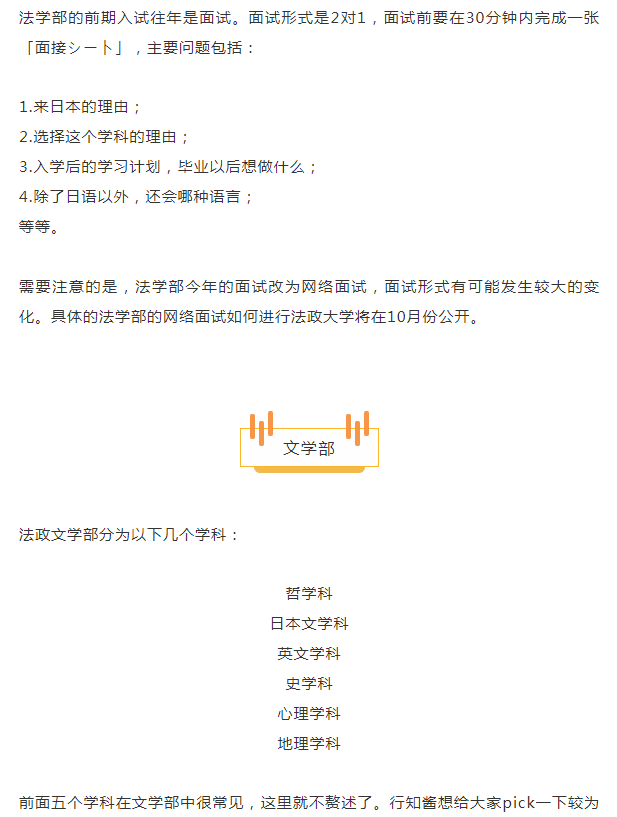 法学部的前期入试往年是面试。面试形式是2对1，面试前要在30分钟内完成一张「面接シート」，主要问题包括：

1.来日本的理由；
2.选择这个学科的理由；
3.入学后的学习计划，毕业以后想做什么；
4.除了日语以外，还会哪种语言；
等等。

需要注意的是，法学部今年的面试改为网络面试，面试形式有可能发生较大的变化。具体的法学部的网络面试如何进行法政大学将在10月份公开。

文学部

法政文学部分为以下几个学科：

哲学科
日本文学科
英文学科
史学科
心理学科
地理学科

前面五个学科在文学部中很常见，这里就不赘述了。行知酱想给大家pick一下较为